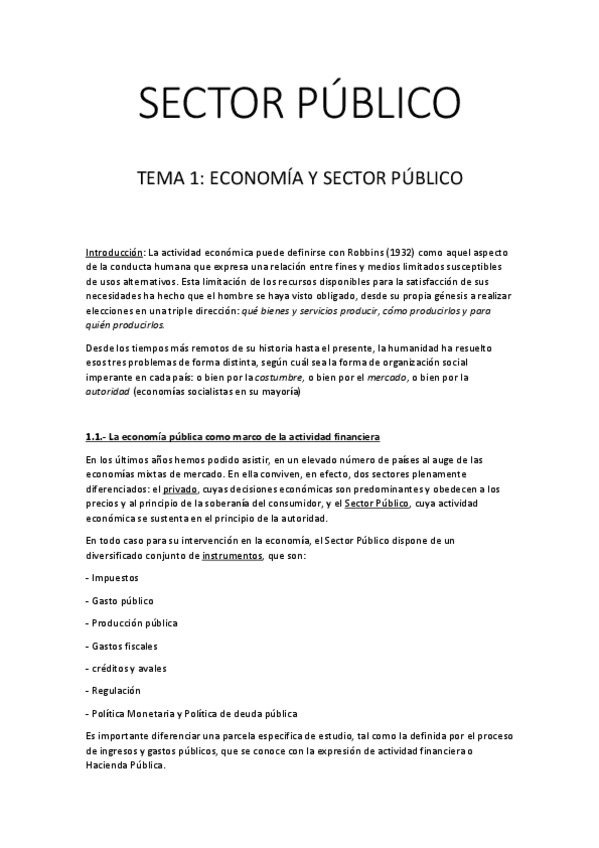 SECTOR PÚBLICO

TEMA 1: ECONOMÍA Y SECTOR PÚBLICO

Introducción: La actividad económica puede definirse con Robbins (1932) como aquel aspecto de la conducta humana que expresa una relación entre fines y medios limitados susceptibles de usos alternativos. Esta limitación de los recursos disponibles para la satisfacción de sus necesidades ha hecho que el hombre se haya visto obligado, desde su propia génesis a realizar elecciones en una triple dirección: qué bienes y servicios producir, cómo producirlos y para quién producirlos.

Desde los tiempos más remotos de su historia hasta el presente, la humanidad ha resuelto esos tres problemas de forma distinta, según cuál sea la forma de organización social imperante en cada país: o bien por la costumbre, o bien por el mercado, o bien por la autoridad (economías socialistas en su mayoría)

1.1.- La economía pública como marco de la actividad financiera

En los últimos años hemos podido asistir, en un elevado número de países al auge de las economías mixtas de mercado. En ella conviven, en efecto, dos sectores plenamente diferenciados: el privado, cuyas decisiones económicas son predominantes y obedecen a los precios y al principio de la soberanía del consumidor, y el Sector Público, cuya actividad económica se sustenta en el principio de la autoridad.

En todo caso para su intervención en la economía, el Sector Público dispone de un diversificado conjunto de instrumentos, que son:

- Impuestos

- Gasto público

- Producción pública

- Gastos fiscales

- créditos y avales

- Regulación

- Política Monetaria y Política de deuda pública

Es importante diferenciar una parcela específica de estudio, tal como la definida por el proceso de ingresos y gastos públicos, que se conoce con la expresión de actividad financiera o Hacienda Pública.